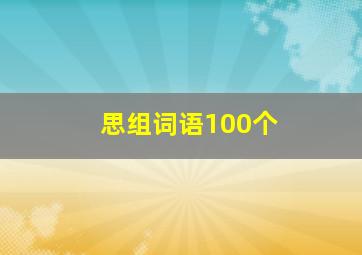 思组词语100个